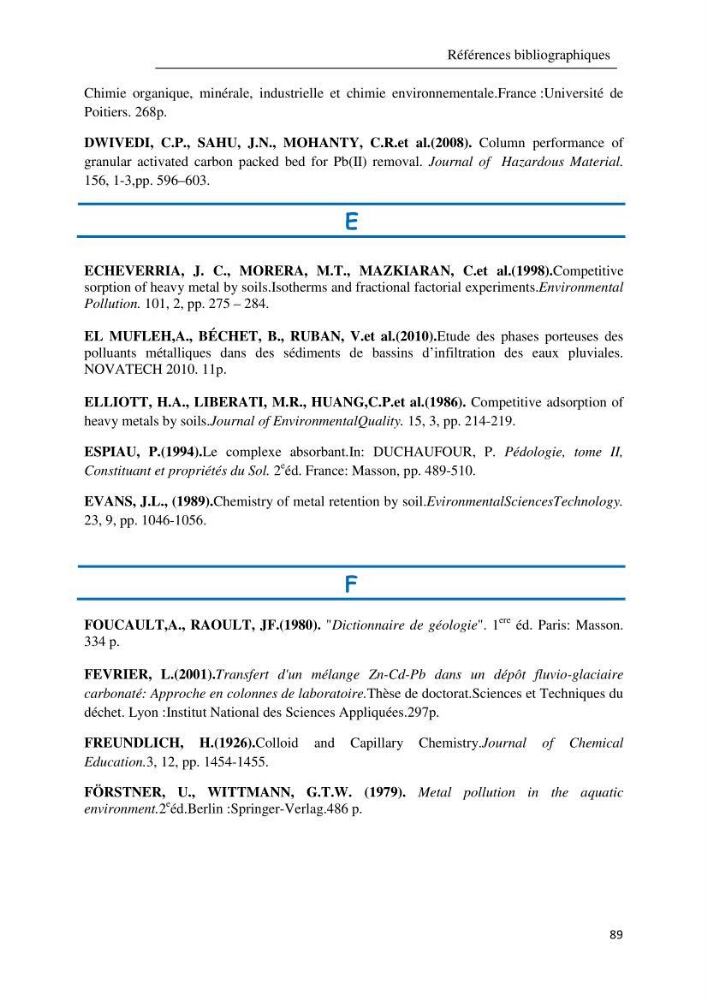 Références bibliographiques

Chimie organique, minérale, industrielle et chimie environnementale.France :Université de Poitiers. 268p.

DWIVEDI, C.P., SAHU, J.N., MOHANTY, C.R.et al.(2008). Column performance of granular activated carbon packed bed for Pb(II) removal. Journal of Hazardous Material. 156, 1-3,pp. 596–603.

E

ECHEVERRIA, J. C., MORERA, M.T., MAZKIARAN, C.et al.(1998).Competitive sorption of heavy metal by soils.Isotherms and fractional factorial experiments.Environmental Pollution. 101, 2, pp. 275 – 284.

EL MUFLEH,A., BÉCHET, B., RUBAN, V.et al.(2010).Etude des phases porteuses des polluants métalliques dans des sédiments de bassins d'infiltration des eaux pluviales. NOVATECH 2010. 11p.

ELLIOTT, H.A., LIBERATI, M.R., HUANG,C.P.et al.(1986). Competitive adsorption of heavy metals by soils.Journal of EnvironmentalQuality. 15, 3, pp. 214-219.

ESPIAU, P.(1994).Le complexe absorbant.In: DUCHAUFOUR, P. Pédologie, tome II, Constituant et propriétés du Sol. 2$^{e}$éd. France: Masson, pp. 489-510.

EVANS, J.L., (1989).Chemistry of metal retention by soil.EvironmentalSciencesTechnology. 23, 9, pp. 1046-1056.

F

FOUCAULT,A., RAOULT, JF.(1980). "Dictionnaire de géologie". 1$^{ere}$ éd. Paris: Masson. 334 p.

FEVRIER, L.(2001).Transfert d'un mélange Zn-Cd-Pb dans un dépôt fluvio-glaciaire carbonaté: Approche en colonnes de laboratoire.Thèse de doctorat.Sciences et Techniques du déchet. Lyon :Institut National des Sciences Appliquées.297p.

FREUNDLICH, H.(1926).Colloid and Capillary Chemistry.Journal of Chemical Education.3, 12, pp. 1454-1455.

FÖRSTNER, U., WITTMANN, G.T.W. (1979). Metal pollution in the aquatic environment.2$^{e}$éd.Berlin :Springer-Verlag.486 p.

89